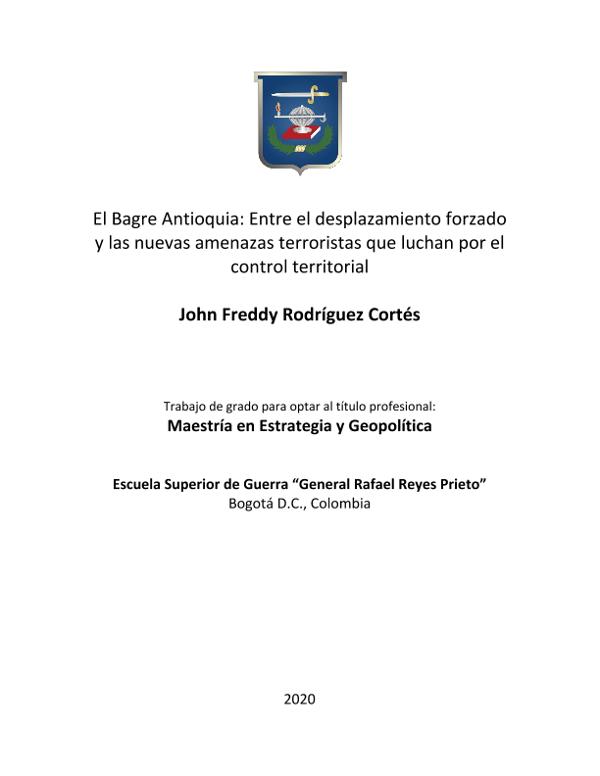 El Bagre Antioquia: Entre el desplazamiento forzado y las nuevas amenazas terroristas que luchan por el control territorial

John Freddy Rodríguez Cortés

Trabajo de grado para optar al título profesional:
Maestría en Estrategia y Geopolítica

Escuela Superior de Guerra “General Rafael Reyes Prieto”
Bogotá D.C., Colombia

2020